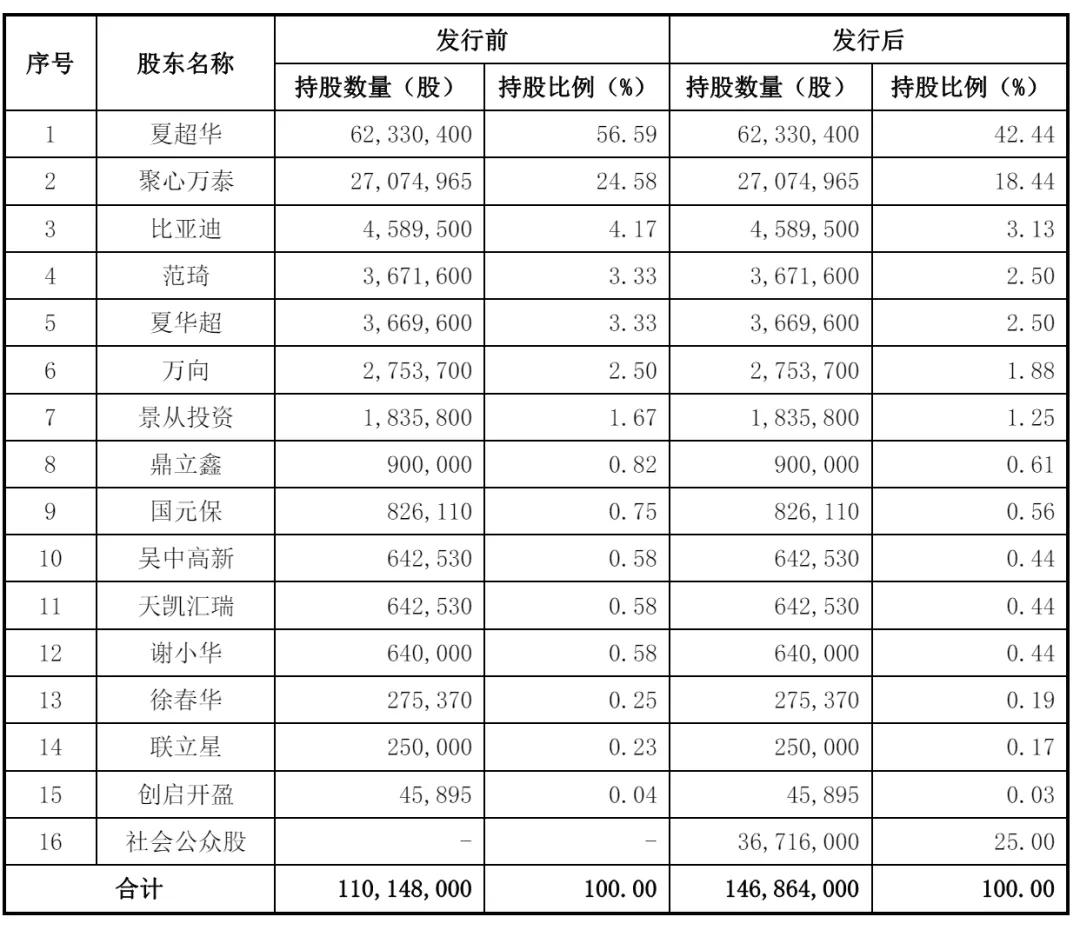 | 序号 | 股东名称 | 发行前 | | 发行后 | |
|---|---|---|---|---|---|
| | | 持股数量（股） | 持股比例（%） | 持股数量（股） | 持股比例（%） |
| 1 | 夏超华 | 62,330,400 | 56.59 | 62,330,400 | 42.44 |
| 2 | 聚心万泰 | 27,074,965 | 24.58 | 27,074,965 | 18.44 |
| 3 | 比亚迪 | 4,589,500 | 4.17 | 4,589,500 | 3.13 |
| 4 | 范琦 | 3,671,600 | 3.33 | 3,671,600 | 2.50 |
| 5 | 夏华超 | 3,669,600 | 3.33 | 3,669,600 | 2.50 |
| 6 | 万向 | 2,753,700 | 2.50 | 2,753,700 | 1.88 |
| 7 | 景从投资 | 1,835,800 | 1.67 | 1,835,800 | 1.25 |
| 8 | 鼎立鑫 | 900,000 | 0.82 | 900,000 | 0.61 |
| 9 | 国元保 | 826,110 | 0.75 | 826,110 | 0.56 |
| 10 | 吴中高新 | 642,530 | 0.58 | 642,530 | 0.44 |
| 11 | 天凯汇瑞 | 642,530 | 0.58 | 642,530 | 0.44 |
| 12 | 谢小华 | 640,000 | 0.58 | 640,000 | 0.44 |
| 13 | 徐春华 | 275,370 | 0.25 | 275,370 | 0.19 |
| 14 | 联立星 | 250,000 | 0.23 | 250,000 | 0.17 |
| 15 | 创启开盈 | 45,895 | 0.04 | 45,895 | 0.03 |
| 16 | 社会公众股 | - | - | 36,716,000 | 25.00 |
| 合计 | | 110,148,000 | 100.00 | 146,864,000 | 100.00 |